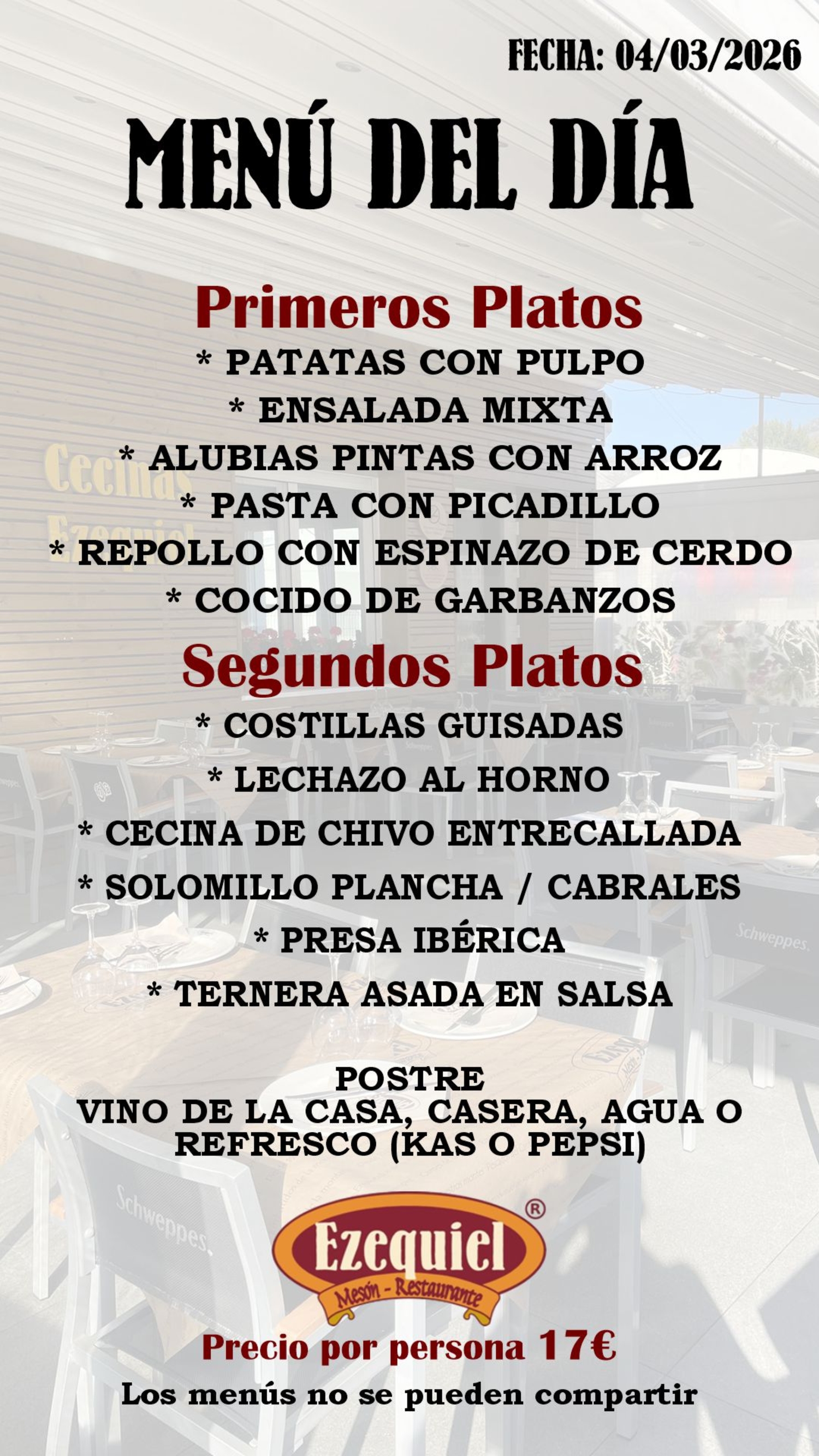 FECHA: 04/03/2026

MENÚ DEL DÍA

Primeros Platos

* PATATAS CON PULPO
* ENSALADA MIXTA
* ALUBIAS PINTAS CON ARROZ
* PASTA CON PICADILLO
* REPOLLO CON ESPINAZO DE CERDO
* COCIDO DE GARBANZOS

Segundos Platos

* COSTILLAS GUISADAS
* LECHAZO AL HORNO
* CECINA DE CHIVO ENTRECALLADA
* SOLOMILLO PLANCHA / CABRALES
* PRESA IBÉRICA
* TERNERA ASADA EN SALSA

POSTRE
VINO DE LA CASA, CASERA, AGUA O REFRESCO (KAS O PEPSI)

Ezequiel ®
Mesón - Restaurante

Precio por persona 17€

Los menús no se pueden compartir